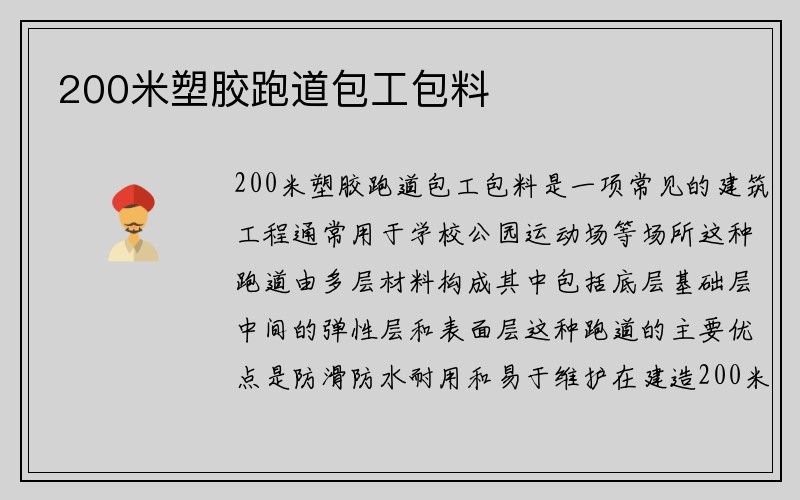 200米塑胶跑道包工包料

200米塑胶跑道包工包料是一项常见的建筑工程通常用于学校公园运动场等场所这种跑道由多层材料构成其中包括底层基础层中间的弹性层和表面层这种跑道的主要优点是防滑防水耐用和易于维护在建造200米